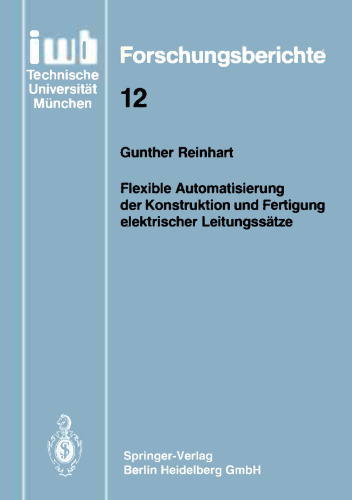 iwb
Technische Universität München

Forschungsberichte

12

Gunther Reinhart

Flexible Automatisierung der Konstruktion und Fertigung elektrischer Leitungssätze

Springer-Verlag
Berlin Heidelberg GmbH